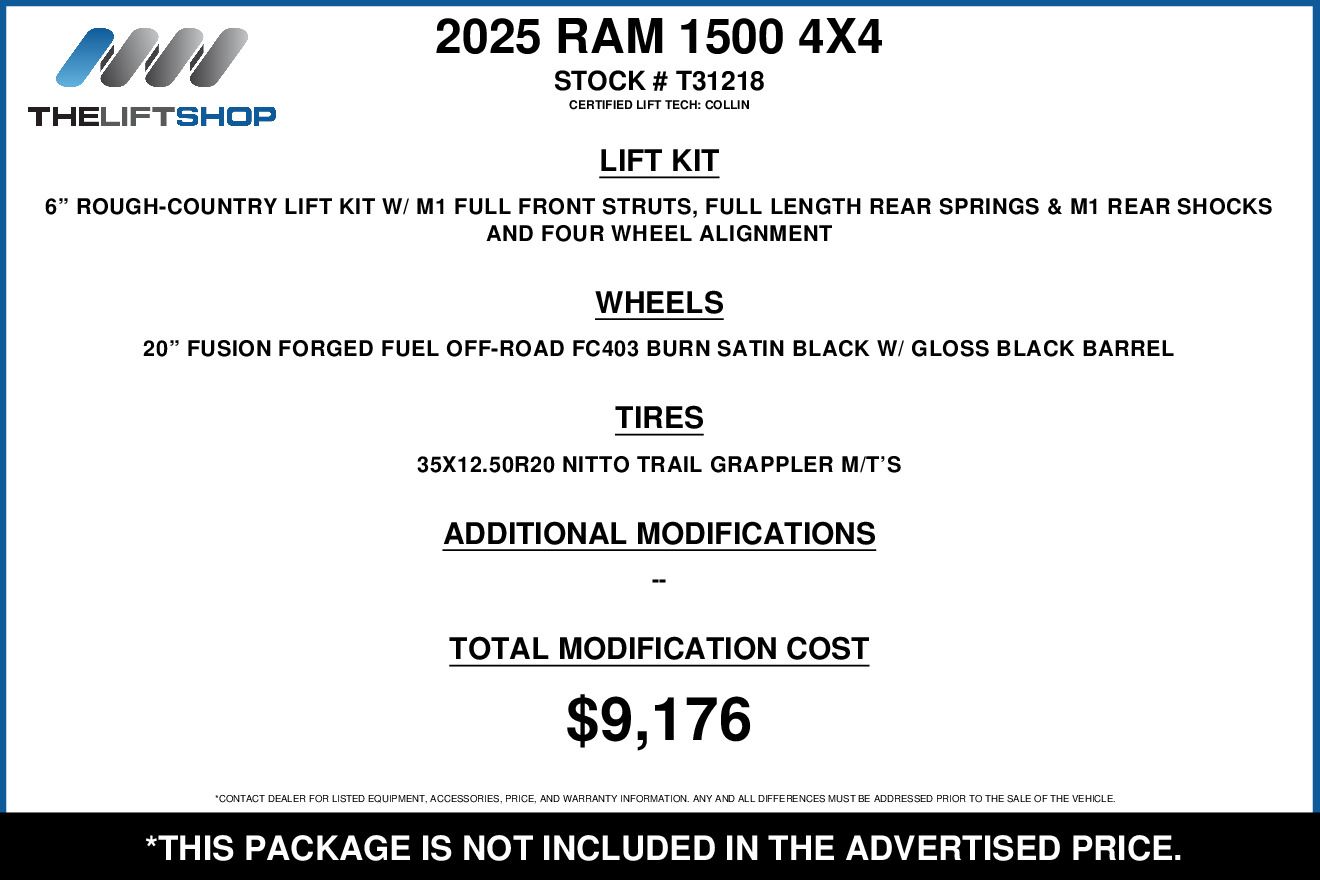 THELIFTSHOP

2025 RAM 1500 4X4

STOCK # T31218

CERTIFIED LIFT TECH: COLLIN

LIFT KIT

6" ROUGH-COUNTRY LIFT KIT W/ M1 FULL FRONT STRUTS, FULL LENGTH REAR SPRINGS & M1 REAR SHOCKS AND FOUR WHEEL ALIGNMENT

WHEELS

20" FUSION FORGED FUEL OFF-ROAD FC403 BURN SATIN BLACK W/ GLOSS BLACK BARREL

TIRES

35X12.50R20 NITTO TRAIL GRAPPLER M/T'S

ADDITIONAL MODIFICATIONS

--

TOTAL MODIFICATION COST

$9,176

*CONTACT DEALER FOR LISTED EQUIPMENT, ACCESSORIES, PRICE, AND WARRANTY INFORMATION. ANY AND ALL DIFFERENCES MUST BE ADDRESSED PRIOR TO THE SALE OF THE VEHICLE.

*THIS PACKAGE IS NOT INCLUDED IN THE ADVERTISED PRICE.